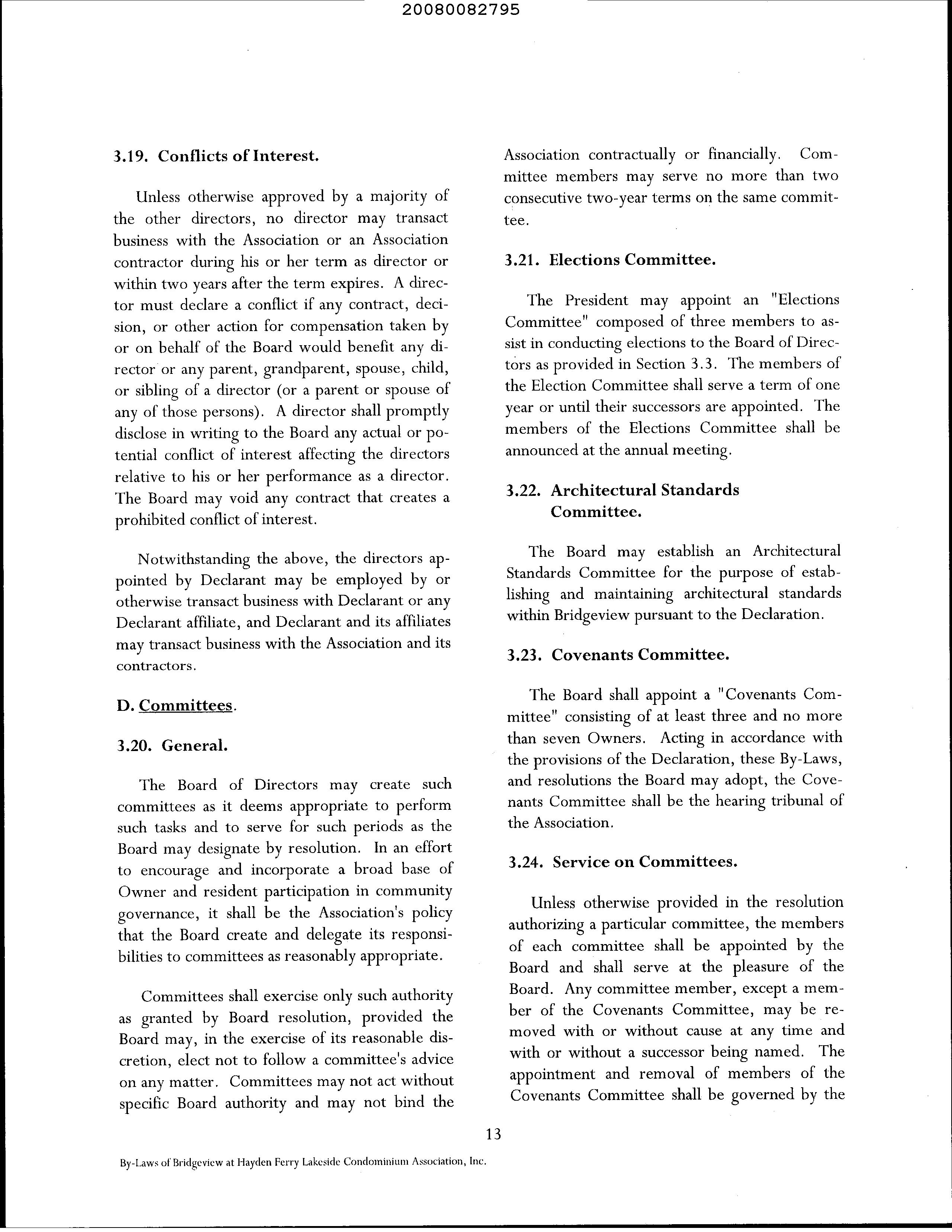 20080082795

3.19. Conflicts of Interest.

Unless otherwise approved by a majority of the other directors, no director may transact business with the Association or an Association contractor during his or her term as director or within two years after the term expires. A director must declare a conflict if any contract, decision, or other action for compensation taken by or on behalf of the Board would benefit any director or any parent, grandparent, spouse, child, or sibling of a director (or a parent or spouse of any of those persons). A director shall promptly disclose in writing to the Board any actual or potential conflict of interest affecting the directors relative to his or her performance as a director. The Board may void any contract that creates a prohibited conflict of interest.

Notwithstanding the above, the directors appointed by Declarant may be employed by or otherwise transact business with Declarant or any Declarant affiliate, and Declarant and its affiliates may transact business with the Association and its contractors.

D. Committees.

3.20. General.

The Board of Directors may create such committees as it deems appropriate to perform such tasks and to serve for such periods as the Board may designate by resolution. In an effort to encourage and incorporate a broad base of Owner and resident participation in community governance, it shall be the Association's policy that the Board create and delegate its responsibilities to committees as reasonably appropriate.

Committees shall exercise only such authority as granted by Board resolution, provided the Board may, in the exercise of its reasonable discretion, elect not to follow a committee's advice on any matter. Committees may not act without specific Board authority and may not bind the Association contractually or financially. Committee members may serve no more than two consecutive two-year terms on the same committee.

3.21. Elections Committee.

The President may appoint an "Elections Committee" composed of three members to assist in conducting elections to the Board of Directors as provided in Section 3.3. The members of the Election Committee shall serve a term of one year or until their successors are appointed. The members of the Elections Committee shall be announced at the annual meeting.

3.22. Architectural Standards Committee.

The Board may establish an Architectural Standards Committee for the purpose of establishing and maintaining architectural standards within Bridgeview pursuant to the Declaration.

3.23. Covenants Committee.

The Board shall appoint a "Covenants Committee" consisting of at least three and no more than seven Owners. Acting in accordance with the provisions of the Declaration, these By-Laws, and resolutions the Board may adopt, the Covenants Committee shall be the hearing tribunal of the Association.

3.24. Service on Committees.

Unless otherwise provided in the resolution authorizing a particular committee, the members of each committee shall be appointed by the Board and shall serve at the pleasure of the Board. Any committee member, except a member of the Covenants Committee, may be removed with or without cause at any time and with or without a successor being named. The appointment and removal of members of the Covenants Committee shall be governed by the

13

By-Laws of Bridgeview at Hayden Ferry Lakeside Condominium Association, Inc.